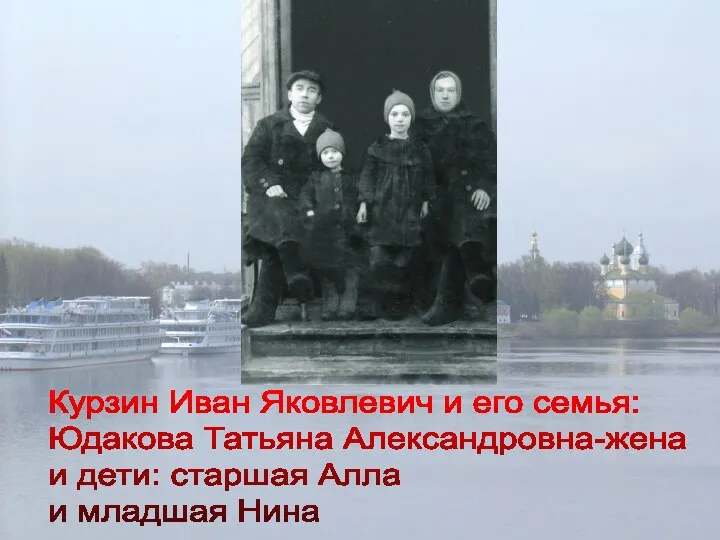 Курзин Иван Яковлевич и его семья:
Юдакова Татьяна Александровна-жена
и дети: старшая Алла
и младшая Нина